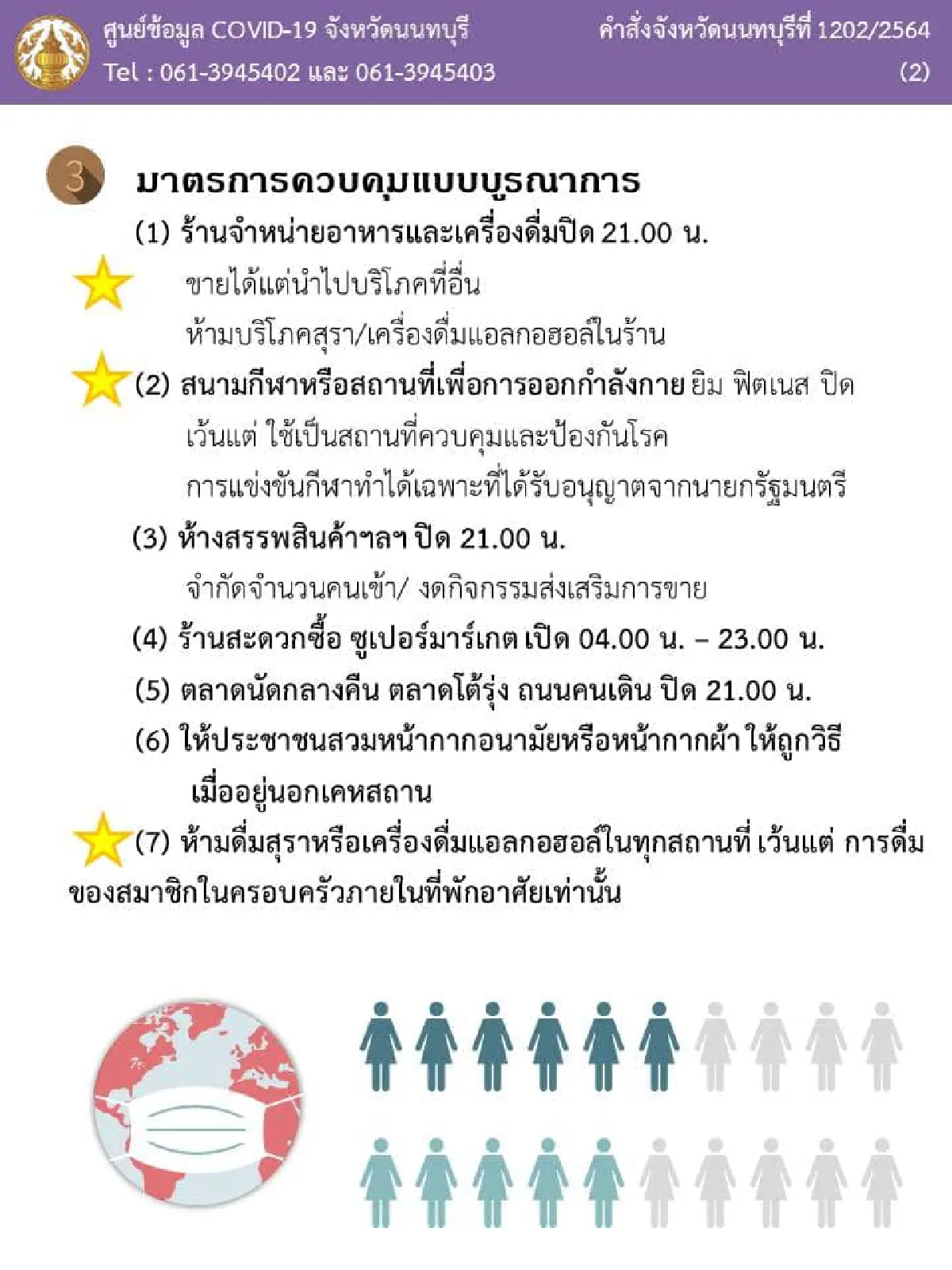 ศูนย์ข้อมูล COVID-19 จังหวัดนนทบุรี
Tel : 061-3945402 และ 061-3945403

คำสั่งจังหวัดนนทบุรีที่ 1202/2564
(2)

3

มาตรการควบคุมแบบบูรณาการ

(1) ร้านจำหน่ายอาหารและเครื่องดื่มปิด 21.00 น.
ขายได้แต่นำไปบริโภคที่อื่น
ห้ามบริโภคสุรา/เครื่องดื่มแอลกอฮอล์ในร้าน

(2) สนามกีฬาหรือสถานที่เพื่อการออกกำลังกาย ยิม ฟิตเนส ปิด
เว้นแต่ ใช้เป็นสถานที่ควบคุมและป้องกันโรค
การแข่งขันกีฬาทำได้เฉพาะที่ได้รับอนุญาตจากนายกรัฐมนตรี

(3) ห้างสรรพสินค้าฯลฯ ปิด 21.00 น.
จำกัดจำนวนคนเข้า/ งดกิจกรรมส่งเสริมการขาย

(4) ร้านสะดวกซื้อ ซูเปอร์มาร์เกต เปิด 04.00 น. – 23.00 น.

(5) ตลาดนัดกลางคืน ตลาดโต้รุ่ง ถนนคนเดิน ปิด 21.00 น.

(6) ให้ประชาชนสวมหน้ากากอนามัยหรือหน้ากากผ้า ให้ถูกวิธี
เมื่ออยู่นอกเคหสถาน

(7) ห้ามดื่มสุราหรือเครื่องดื่มแอลกอฮอล์ในทุกสถานที่ เว้นแต่ การดื่มของสมาชิกในครอบครัวภายในที่พักอาศัยเท่านั้น